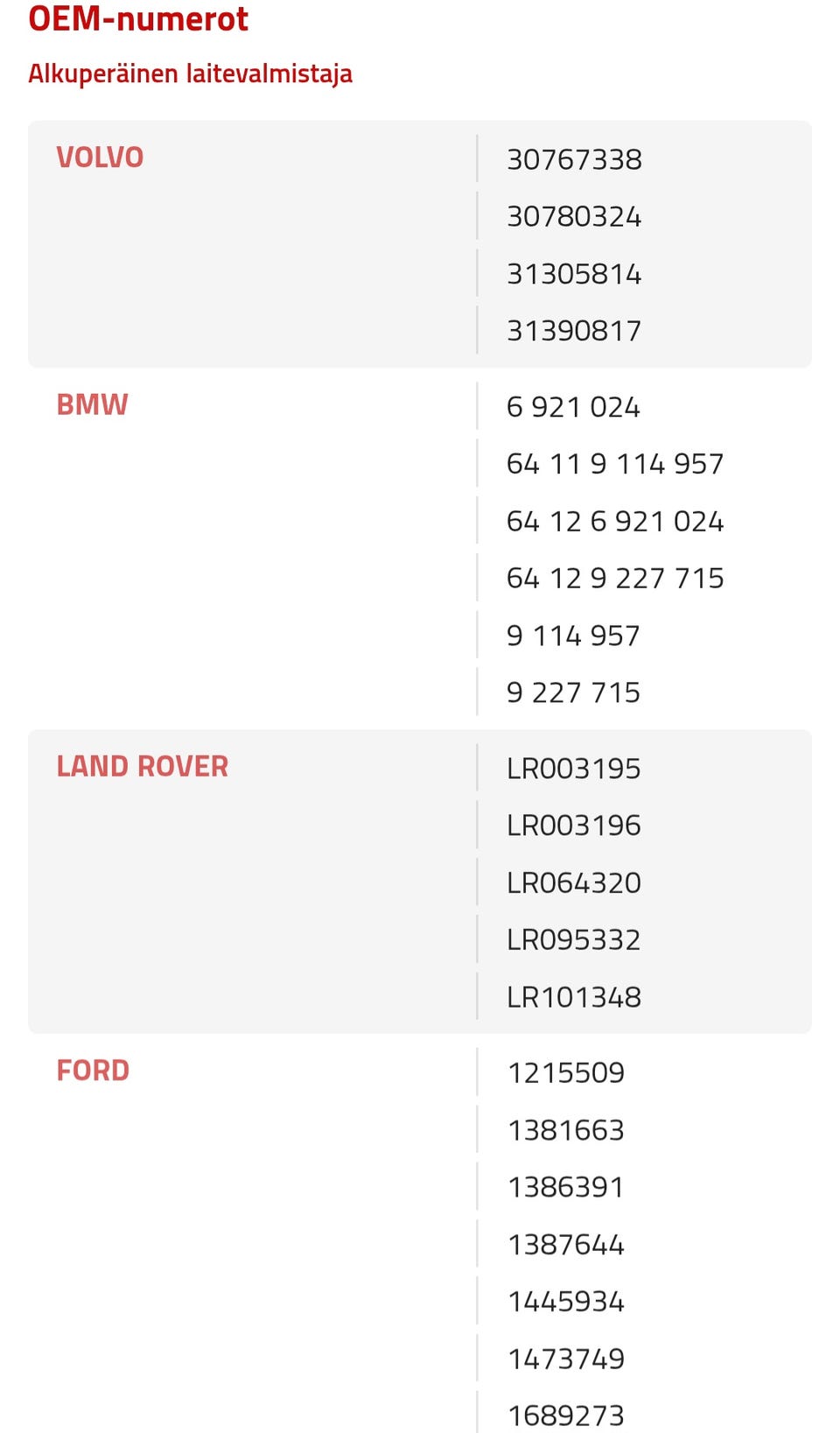 OEM-numerot

Alkuperäinen laitevalmistaja

| | |
|---|---|
| VOLVO | 30767338 |
| | 30780324 |
| | 31305814 |
| | 31390817 |
| BMW | 6 921 024 |
| | 64 11 9 114 957 |
| | 64 12 6 921 024 |
| | 64 12 9 227 715 |
| | 9 114 957 |
| | 9 227 715 |
| LAND ROVER | LR003195 |
| | LR003196 |
| | LR064320 |
| | LR095332 |
| | LR101348 |
| FORD | 1215509 |
| | 1381663 |
| | 1386391 |
| | 1387644 |
| | 1445934 |
| | 1473749 |
| | 1689273 |